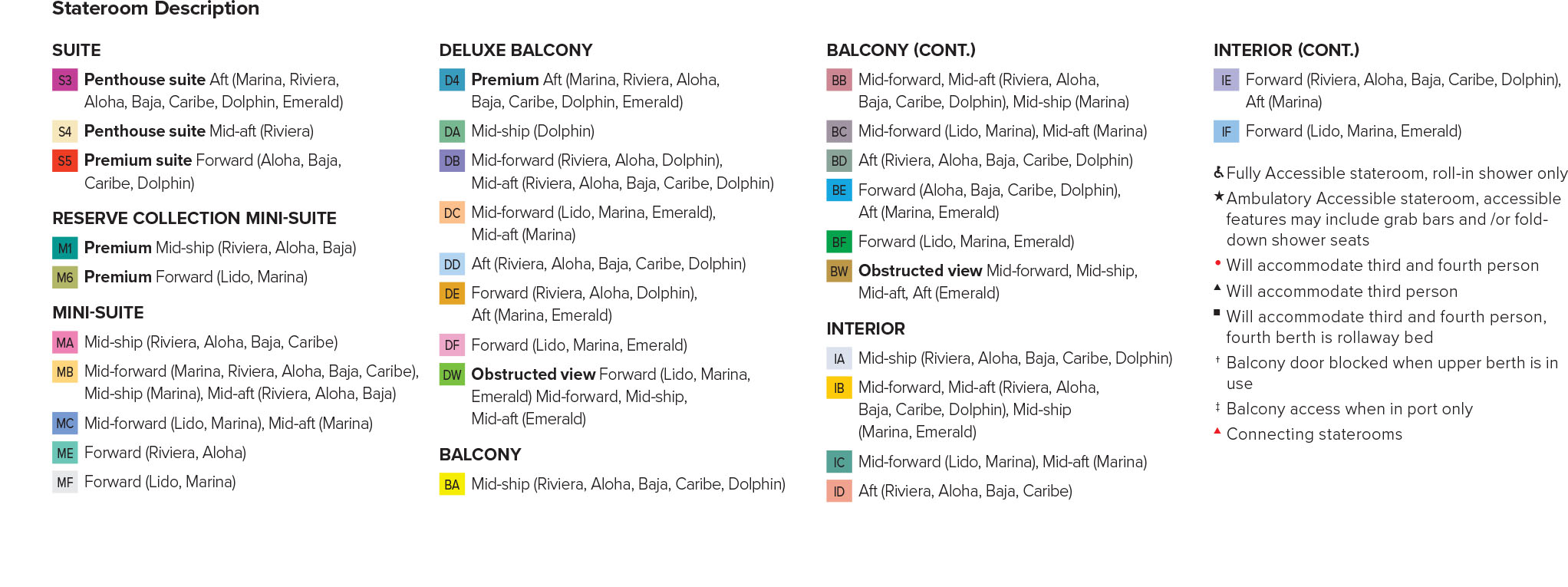 Stateroom Description

SUITE

S3 Penthouse suite Aft (Marina, Riviera, Aloha, Baja, Caribe, Dolphin, Emerald)

S4 Penthouse suite Mid-aft (Riviera)

S5 Premium suite Forward (Aloha, Baja, Caribe, Dolphin)

RESERVE COLLECTION MINI-SUITE

M1 Premium Mid-ship (Riviera, Aloha, Baja)

M6 Premium Forward (Lido, Marina)

MINI-SUITE

MA Mid-ship (Riviera, Aloha, Baja, Caribe)

MB Mid-forward (Marina, Riviera, Aloha, Baja, Caribe), Mid-ship (Marina), Mid-aft (Riviera, Aloha, Baja)

MC Mid-forward (Lido, Marina), Mid-aft (Marina)

ME Forward (Riviera, Aloha)

MF Forward (Lido, Marina)

DELUXE BALCONY

D4 Premium Aft (Marina, Riviera, Aloha, Baja, Caribe, Dolphin, Emerald)

DA Mid-ship (Dolphin)

DB Mid-forward (Riviera, Aloha, Dolphin), Mid-aft (Riviera, Aloha, Baja, Caribe, Dolphin)

DC Mid-forward (Lido, Marina, Emerald), Mid-aft (Marina)

DD Aft (Riviera, Aloha, Baja, Caribe, Dolphin)

DE Forward (Riviera, Aloha, Dolphin), Aft (Marina, Emerald)

DF Forward (Lido, Marina, Emerald)

DW Obstructed view Forward (Lido, Marina, Emerald) Mid-forward, Mid-ship, Mid-aft (Emerald)

BALCONY

BA Mid-ship (Riviera, Aloha, Baja, Caribe, Dolphin)

BALCONY (CONT.)

BB Mid-forward, Mid-aft (Riviera, Aloha, Baja, Caribe, Dolphin), Mid-ship (Marina)

BC Mid-forward (Lido, Marina), Mid-aft (Marina)

BD Aft (Riviera, Aloha, Baja, Caribe, Dolphin)

BE Forward (Aloha, Baja, Caribe, Dolphin), Aft (Marina, Emerald)

BF Forward (Lido, Marina, Emerald)

BW Obstructed view Mid-forward, Mid-ship, Mid-aft, Aft (Emerald)

INTERIOR

IA Mid-ship (Riviera, Aloha, Baja, Caribe, Dolphin)

IB Mid-forward, Mid-aft (Riviera, Aloha, Baja, Caribe, Dolphin), Mid-ship (Marina, Emerald)

IC Mid-forward (Lido, Marina), Mid-aft (Marina)

ID Aft (Riviera, Aloha, Baja, Caribe)

INTERIOR (CONT.)

IE Forward (Riviera, Aloha, Baja, Caribe, Dolphin), Aft (Marina)

IF Forward (Lido, Marina, Emerald)

♿ Fully Accessible stateroom, roll-in shower only
★ Ambulatory Accessible stateroom, accessible features may include grab bars and /or fold-down shower seats
• Will accommodate third and fourth person
▲ Will accommodate third person
■ Will accommodate third and fourth person, fourth berth is rollaway bed
† Balcony door blocked when upper berth is in use
‡ Balcony access when in port only
▲ Connecting staterooms